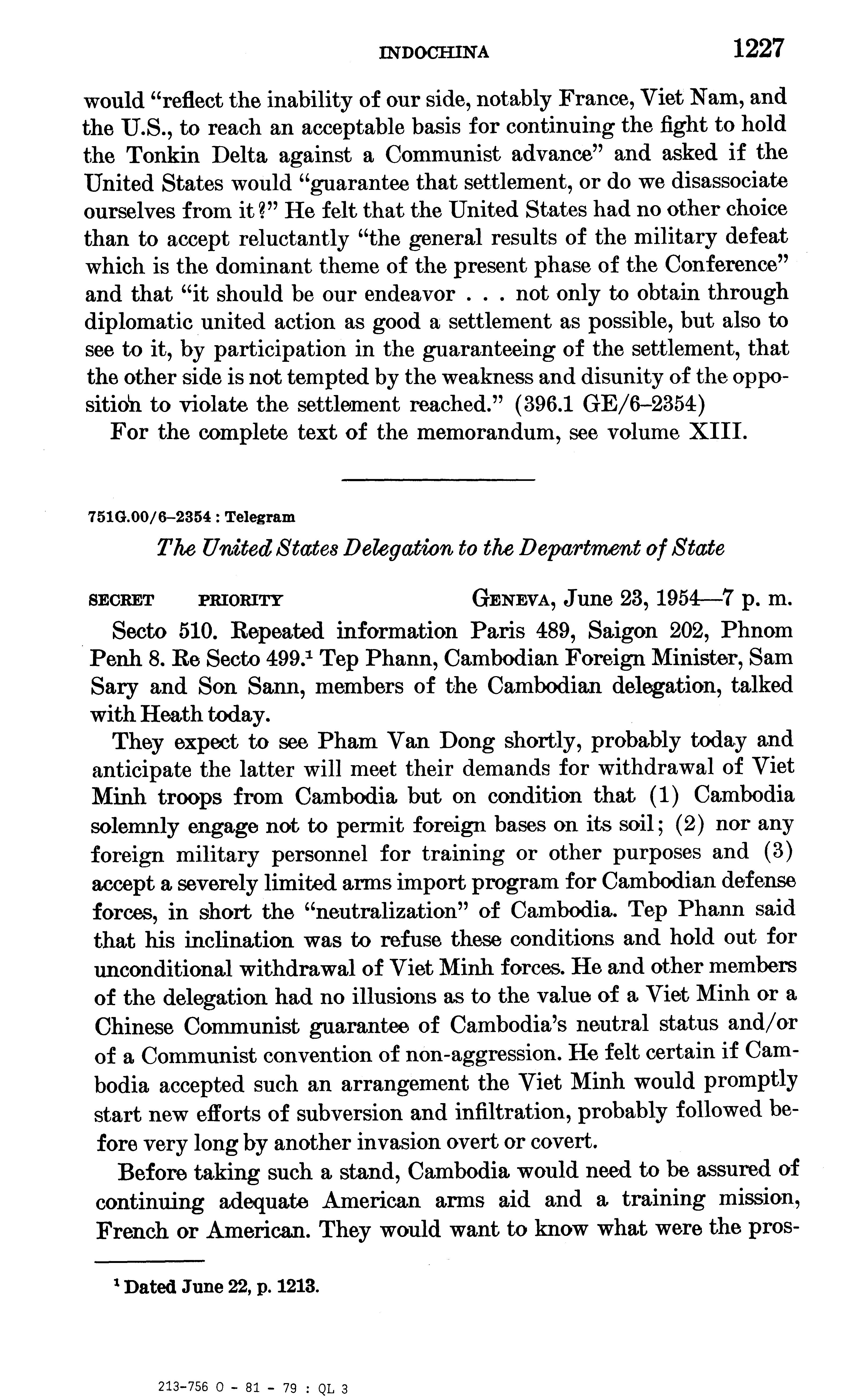 INDOCHINA 1227

would "reflect the inability of our side, notably France, Viet Nam, and the U.S., to reach an acceptable basis for continuing the fight to hold the Tonkin Delta against a Communist advance" and asked if the United States would "guarantee that settlement, or do we disassociate ourselves from it?" He felt that the United States had no other choice than to accept reluctantly "the general results of the military defeat which is the dominant theme of the present phase of the Conference" and that "it should be our endeavor . . . not only to obtain through diplomatic united action as good a settlement as possible, but also to see to it, by participation in the guaranteeing of the settlement, that the other side is not tempted by the weakness and disunity of the opposition to violate the settlement reached." (396.1 GE/6–2354)

For the complete text of the memorandum, see volume XIII.

751G.00/6–2354 : Telegram

The United States Delegation to the Department of State

SECRET PRIORITY GENEVA, June 23, 1954—7 p. m.

Secto 510. Repeated information Paris 489, Saigon 202, Phnom Penh 8. Re Secto 499.$^1$ Tep Phann, Cambodian Foreign Minister, Sam Sary and Son Sann, members of the Cambodian delegation, talked with Heath today.

They expect to see Pham Van Dong shortly, probably today and anticipate the latter will meet their demands for withdrawal of Viet Minh troops from Cambodia but on condition that (1) Cambodia solemnly engage not to permit foreign bases on its soil; (2) nor any foreign military personnel for training or other purposes and (3) accept a severely limited arms import program for Cambodian defense forces, in short the "neutralization" of Cambodia. Tep Phann said that his inclination was to refuse these conditions and hold out for unconditional withdrawal of Viet Minh forces. He and other members of the delegation had no illusions as to the value of a Viet Minh or a Chinese Communist guarantee of Cambodia's neutral status and/or of a Communist convention of non-aggression. He felt certain if Cambodia accepted such an arrangement the Viet Minh would promptly start new efforts of subversion and infiltration, probably followed before very long by another invasion overt or covert.

Before taking such a stand, Cambodia would need to be assured of continuing adequate American arms aid and a training mission, French or American. They would want to know what were the pros-

$^1$ Dated June 22, p. 1213.

213-756 O - 81 - 79 : QL 3